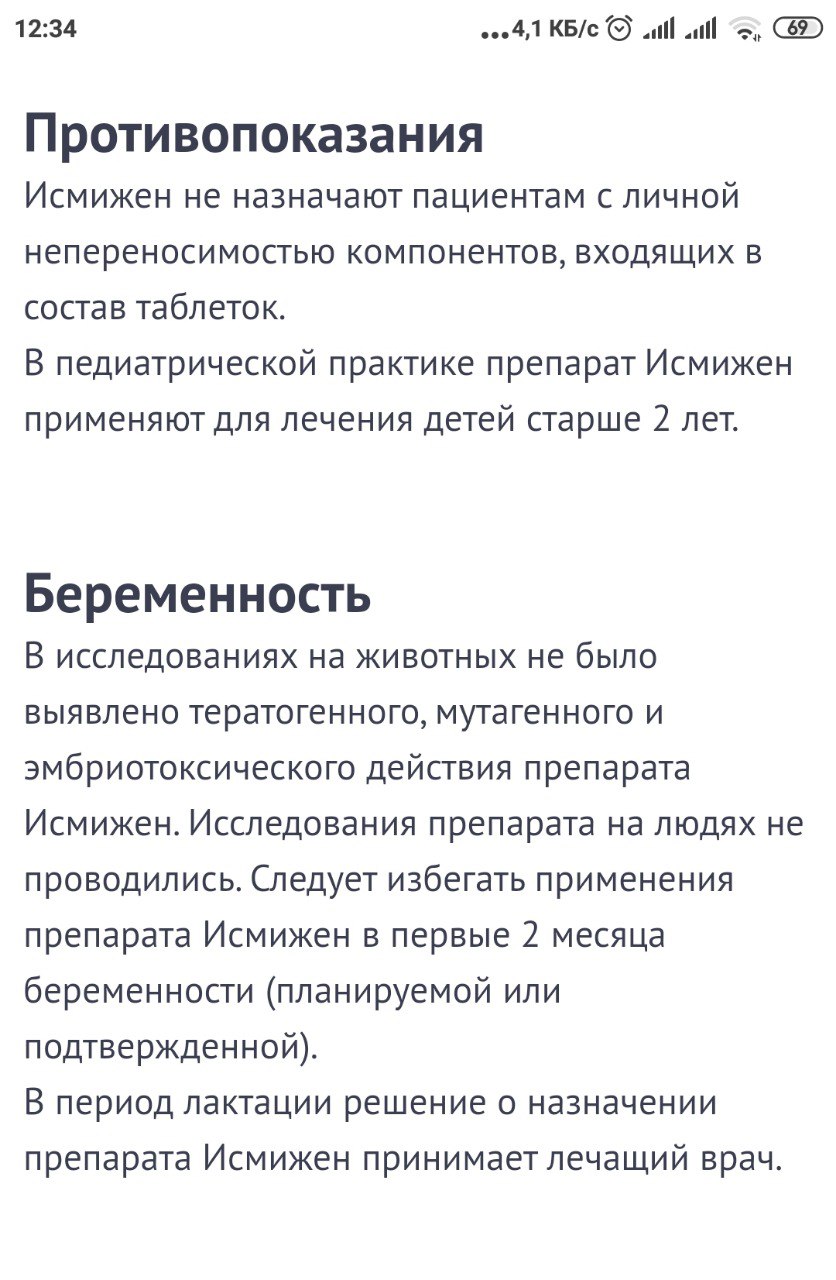 12:34 ...4,1 КБ/с 69

Противопоказания
Исмижен не назначают пациентам с личной непереносимостью компонентов, входящих в состав таблеток.
В педиатрической практике препарат Исмижен применяют для лечения детей старше 2 лет.

Беременность
В исследованиях на животных не было выявлено тератогенного, мутагенного и эмбриотоксического действия препарата Исмижен. Исследования препарата на людях не проводились. Следует избегать применения препарата Исмижен в первые 2 месяца беременности (планируемой или подтвержденной).
В период лактации решение о назначении препарата Исмижен принимает лечащий врач.